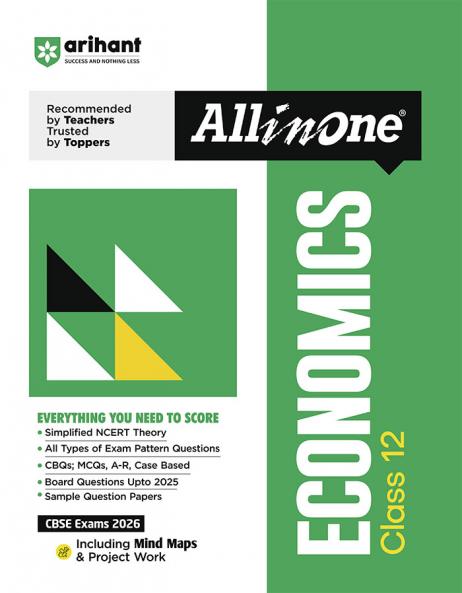 arihant
SUCCESS AND NOTHING LESS

Recommended by Teachers
Trusted by Toppers

All in One®

EVERYTHING YOU NEED TO SCORE
• Simplified NCERT Theory
• All Types of Exam Pattern Questions
• CBQs; MCQs, A-R, Case Based
• Board Questions Upto 2025
• Sample Question Papers

CBSE Exams 2026

Including Mind Maps & Project Work

ECONOMICS
Class 12